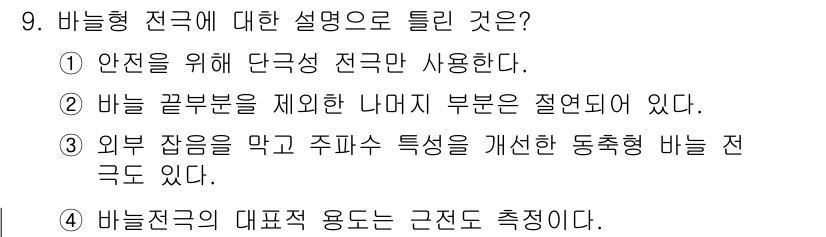 9. 바늘형 전극에 대한 설명으로 틀린 것은?

① 안전을 위해 단극성 전극만 사용한다.

② 바늘 끝부분을 제외한 나머지 부분은 절연되어 있다.

③ 외부 잡음을 막고 주파수 특성을 개선한 동축형 바늘 전극도 있다.

④ 바늘전극의 대표적 용도는 근전도 측정이다.